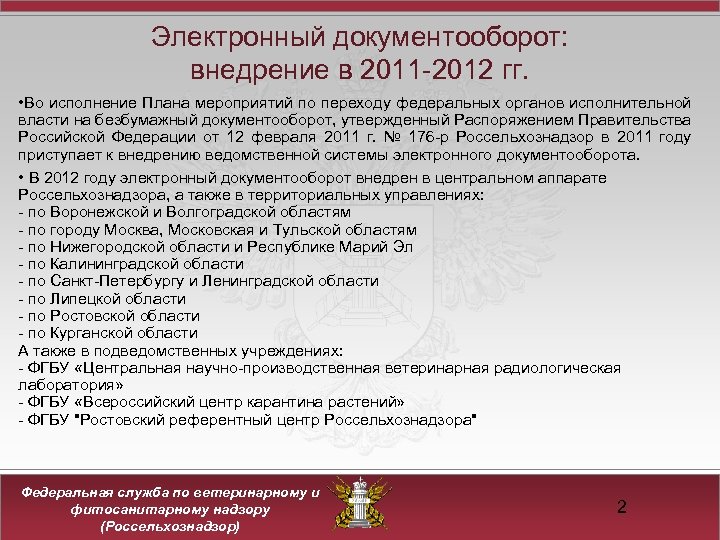 Электронный документооборот: внедрение в 2011-2012 гг.

•Во исполнение Плана мероприятий по переходу федеральных органов исполнительной власти на безбумажный документооборот, утвержденный Распоряжением Правительства Российской Федерации от 12 февраля 2011 г. № 176-р Россельхознадзор в 2011 году приступает к внедрению ведомственной системы электронного документооборота.

• В 2012 году электронный документооборот внедрен в центральном аппарате Россельхознадзора, а также в территориальных управлениях:
- по Воронежской и Волгоградской областям
- по городу Москва, Московская и Тульской областям
- по Нижегородской области и Республике Марий Эл
- по Калининградской области
- по Санкт-Петербургу и Ленинградской области
- по Липецкой области
- по Ростовской области
- по Курганской области
А также в подведомственных учреждениях:
- ФГБУ «Центральная научно-производственная ветеринарная радиологическая лаборатория»
- ФГБУ «Всероссийский центр карантина растений»
- ФГБУ "Ростовский референтный центр Россельхознадзора"

Федеральная служба по ветеринарному и фитосанитарному надзору (Россельхознадзор)

2